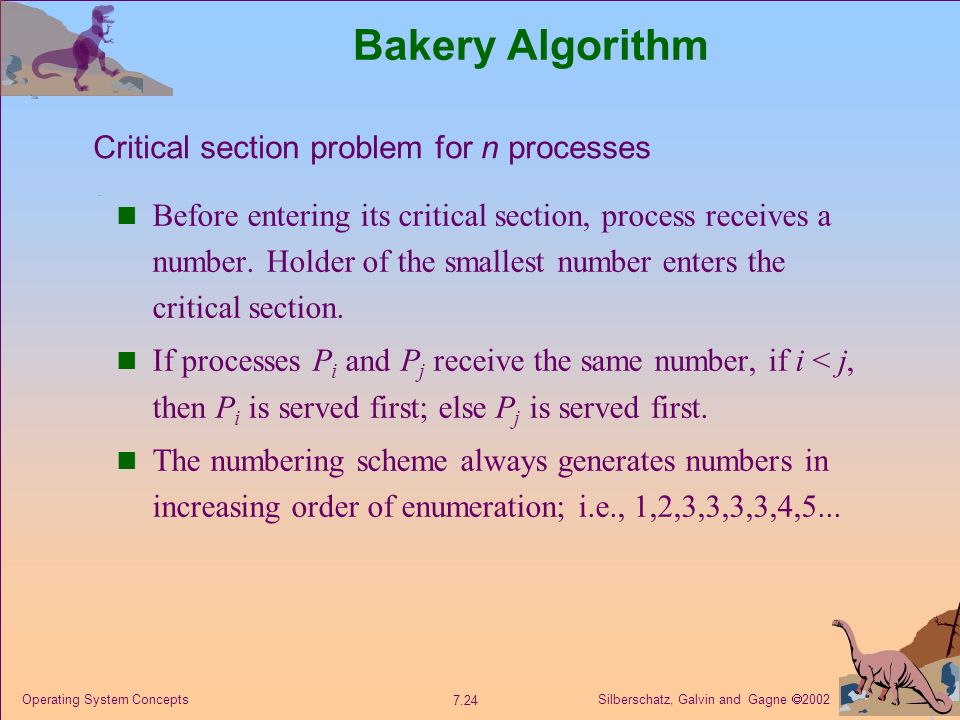 Bakery Algorithm

Critical section problem for $n$ processes

- Before entering its critical section, process receives a number. Holder of the smallest number enters the critical section.
- If processes $P_i$ and $P_j$ receive the same number, if $i < j$, then $P_i$ is served first; else $P_j$ is served first.
- The numbering scheme always generates numbers in increasing order of enumeration; i.e., 1,2,3,3,3,3,4,5...

Operating System Concepts 7.24 Silberschatz, Galvin and Gagne ©2002